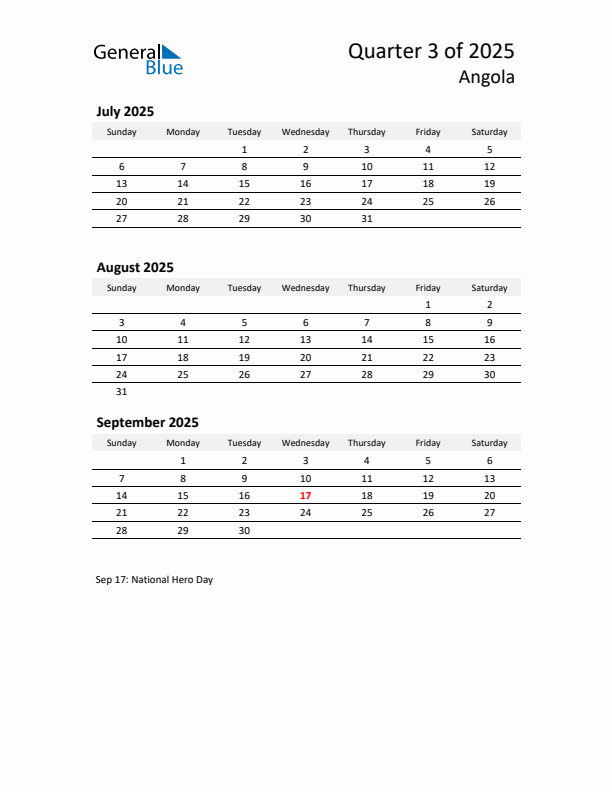 General Blue

Quarter 3 of 2025
Angola

July 2025

| Sunday | Monday | Tuesday | Wednesday | Thursday | Friday | Saturday |
|---|---|---|---|---|---|---|
| | | 1 | 2 | 3 | 4 | 5 |
| 6 | 7 | 8 | 9 | 10 | 11 | 12 |
| 13 | 14 | 15 | 16 | 17 | 18 | 19 |
| 20 | 21 | 22 | 23 | 24 | 25 | 26 |
| 27 | 28 | 29 | 30 | 31 | | |

August 2025

| Sunday | Monday | Tuesday | Wednesday | Thursday | Friday | Saturday |
|---|---|---|---|---|---|---|
| | | | | | 1 | 2 |
| 3 | 4 | 5 | 6 | 7 | 8 | 9 |
| 10 | 11 | 12 | 13 | 14 | 15 | 16 |
| 17 | 18 | 19 | 20 | 21 | 22 | 23 |
| 24 | 25 | 26 | 27 | 28 | 29 | 30 |
| 31 | | | | | | |

September 2025

| Sunday | Monday | Tuesday | Wednesday | Thursday | Friday | Saturday |
|---|---|---|---|---|---|---|
| | 1 | 2 | 3 | 4 | 5 | 6 |
| 7 | 8 | 9 | 10 | 11 | 12 | 13 |
| 14 | 15 | 16 | 17 | 18 | 19 | 20 |
| 21 | 22 | 23 | 24 | 25 | 26 | 27 |
| 28 | 29 | 30 | | | | |

Sep 17: National Hero Day